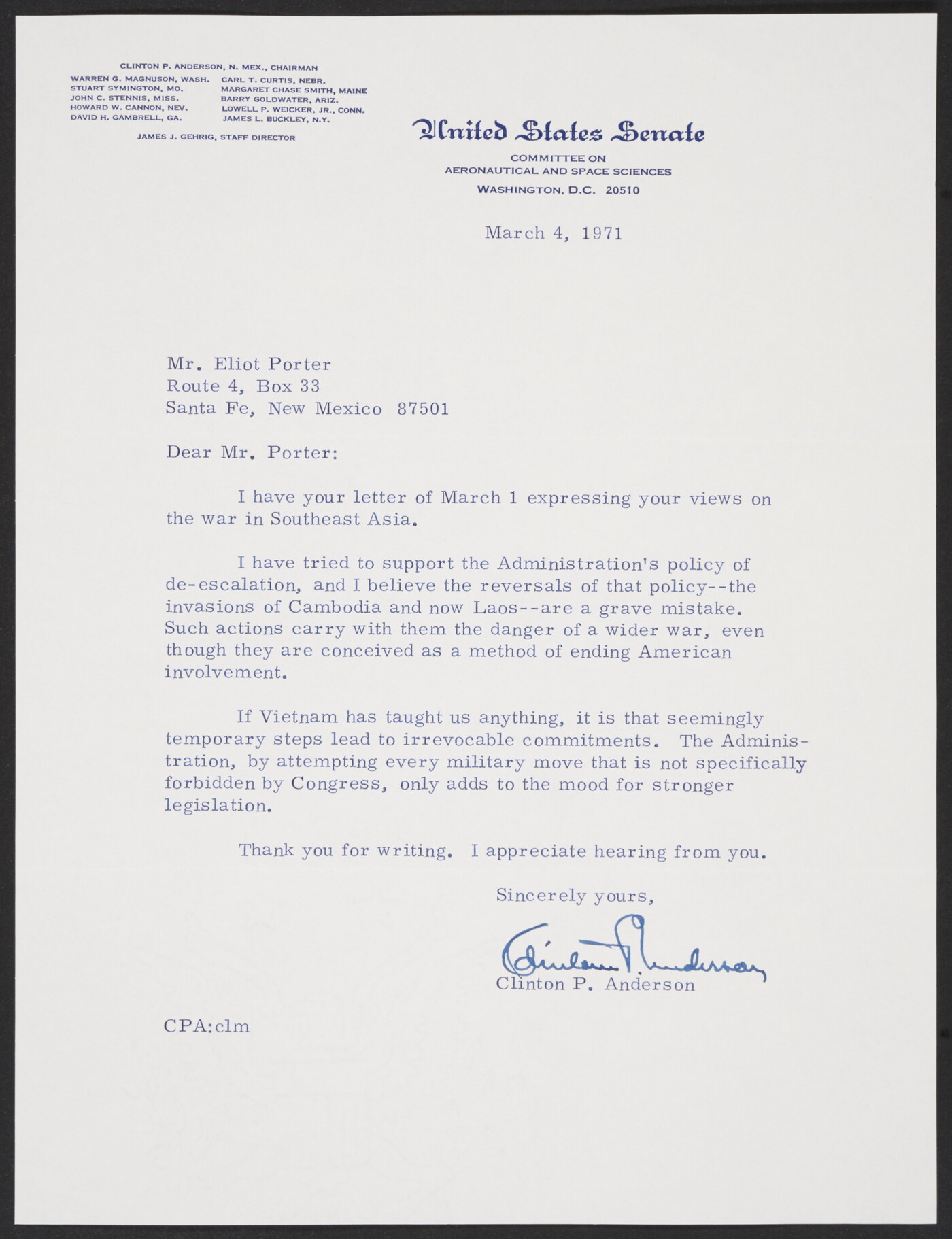 CLINTON P. ANDERSON, N. MEX., CHAIRMAN

WARREN G. MAGNUSON, WASH.
STUART SYMINGTON, MO.
JOHN C. STENNIS, MISS.
HOWARD W. CANNON, NEV.
DAVID H. GAMBRELL, GA.

CARL T. CURTIS, NEBR.
MARGARET CHASE SMITH, MAINE
BARRY GOLDWATER, ARIZ.
LOWELL P. WEICKER, JR., CONN.
JAMES L. BUCKLEY, N.Y.

JAMES J. GEHRIG, STAFF DIRECTOR

United States Senate

COMMITTEE ON
AERONAUTICAL AND SPACE SCIENCES
WASHINGTON, D.C. 20510

March 4, 1971

Mr. Eliot Porter
Route 4, Box 33
Santa Fe, New Mexico 87501

Dear Mr. Porter:

I have your letter of March 1 expressing your views on the war in Southeast Asia.

I have tried to support the Administration's policy of de-escalation, and I believe the reversals of that policy--the invasions of Cambodia and now Laos--are a grave mistake. Such actions carry with them the danger of a wider war, even though they are conceived as a method of ending American involvement.

If Vietnam has taught us anything, it is that seemingly temporary steps lead to irrevocable commitments. The Administration, by attempting every military move that is not specifically forbidden by Congress, only adds to the mood for stronger legislation.

Thank you for writing. I appreciate hearing from you.

Sincerely yours,

Clinton P. Anderson

Clinton P. Anderson

CPA:clm